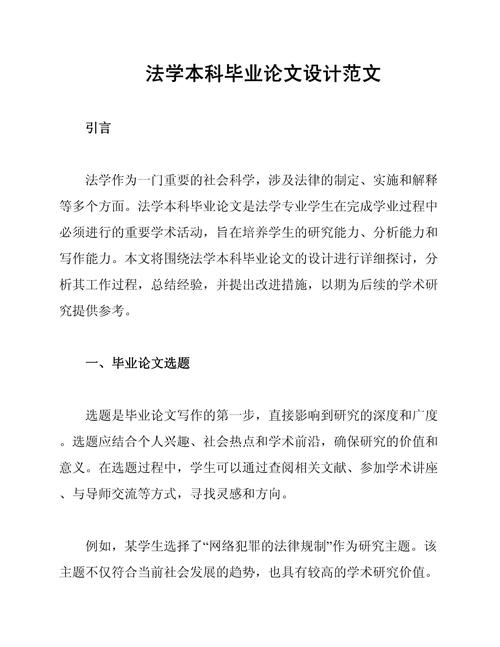 法学本科毕业论文设计范文

引言

法学作为一门重要的社会科学，涉及法律的制定、实施和解释等多个方面。法学本科毕业论文是法学专业学生在完成学业过程中必须进行的重要学术活动，旨在培养学生的研究能力、分析能力和写作能力。本文将围绕法学本科毕业论文的设计进行详细探讨，分析其工作过程，总结经验，并提出改进措施，以期为后续的学术研究提供参考。

一、毕业论文选题

选题是毕业论文写作的第一步，直接影响到研究的深度和广度。选题应结合个人兴趣、社会热点和学术前沿，确保研究的价值和意义。在选题过程中，学生可以通过查阅相关文献、参加学术讲座、与导师交流等方式，寻找灵感和方向。

例如，某学生选择了“网络犯罪的法律规制”作为研究主题。该主题不仅符合当前社会发展的趋势，也具有较高的学术研究价值。